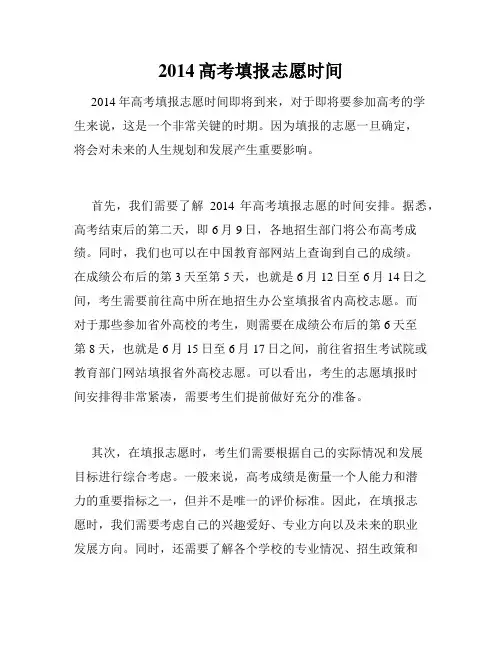 2014 高考填报志愿时间

2014 年高考填报志愿时间即将到来，对于即将要参加高考的学生来说，这是一个非常关键的时期。因为填报的志愿一旦确定，将会对未来的人生规划和发展产生重要影响。

首先，我们需要了解 2014 年高考填报志愿的时间安排。据悉，高考结束后的第二天，即 6 月 9 日，各地招生部门将公布高考成绩。同时，我们也可以在中国教育部网站上查询到自己的成绩。在成绩公布后的第 3 天至第 5 天，也就是 6 月 12 日至 6 月 14 日之间，考生需要前往高中所在地招生办公室填报省内高校志愿。而对于那些参加省外高校的考生，则需要在成绩公布后的第 6 天至第 8 天，也就是 6 月 15 日至 6 月 17 日之间，前往省招生考试院或教育部门网站填报省外高校志愿。可以看出，考生的志愿填报时间安排得非常紧凑，需要考生们提前做好充分的准备。

其次，在填报志愿时，考生们需要根据自己的实际情况和发展目标进行综合考虑。一般来说，高考成绩是衡量一个人能力和潜力的重要指标之一，但并不是唯一的评价标准。因此，在填报志愿时，我们需要考虑自己的兴趣爱好、专业方向以及未来的职业发展方向。同时，还需要了解各个学校的专业情况、招生政策和